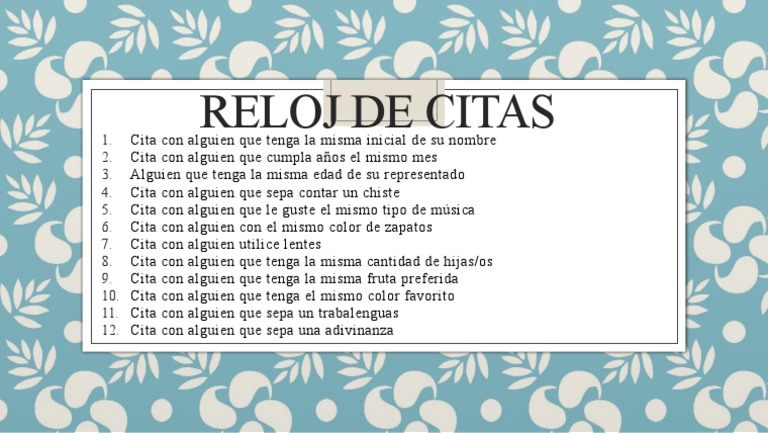 RELOJ DE CITAS

1. Cita con alguien que tenga la misma inicial de su nombre
2. Cita con alguien que cumpla años el mismo mes
3. Alguien que tenga la misma edad de su representado
4. Cita con alguien que sepa contar un chiste
5. Cita con alguien que le guste el mismo tipo de música
6. Cita con alguien con el mismo color de zapatos
7. Cita con alguien utilice lentes
8. Cita con alguien que tenga la misma cantidad de hijas/os
9. Cita con alguien que tenga la misma fruta preferida
10. Cita con alguien que tenga el mismo color favorito
11. Cita con alguien que sepa un trabalenguas
12. Cita con alguien que sepa una adivinanza